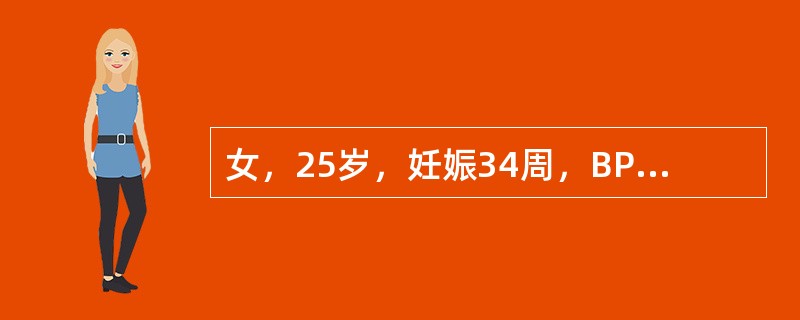 女，25岁，妊娠34周，BP...